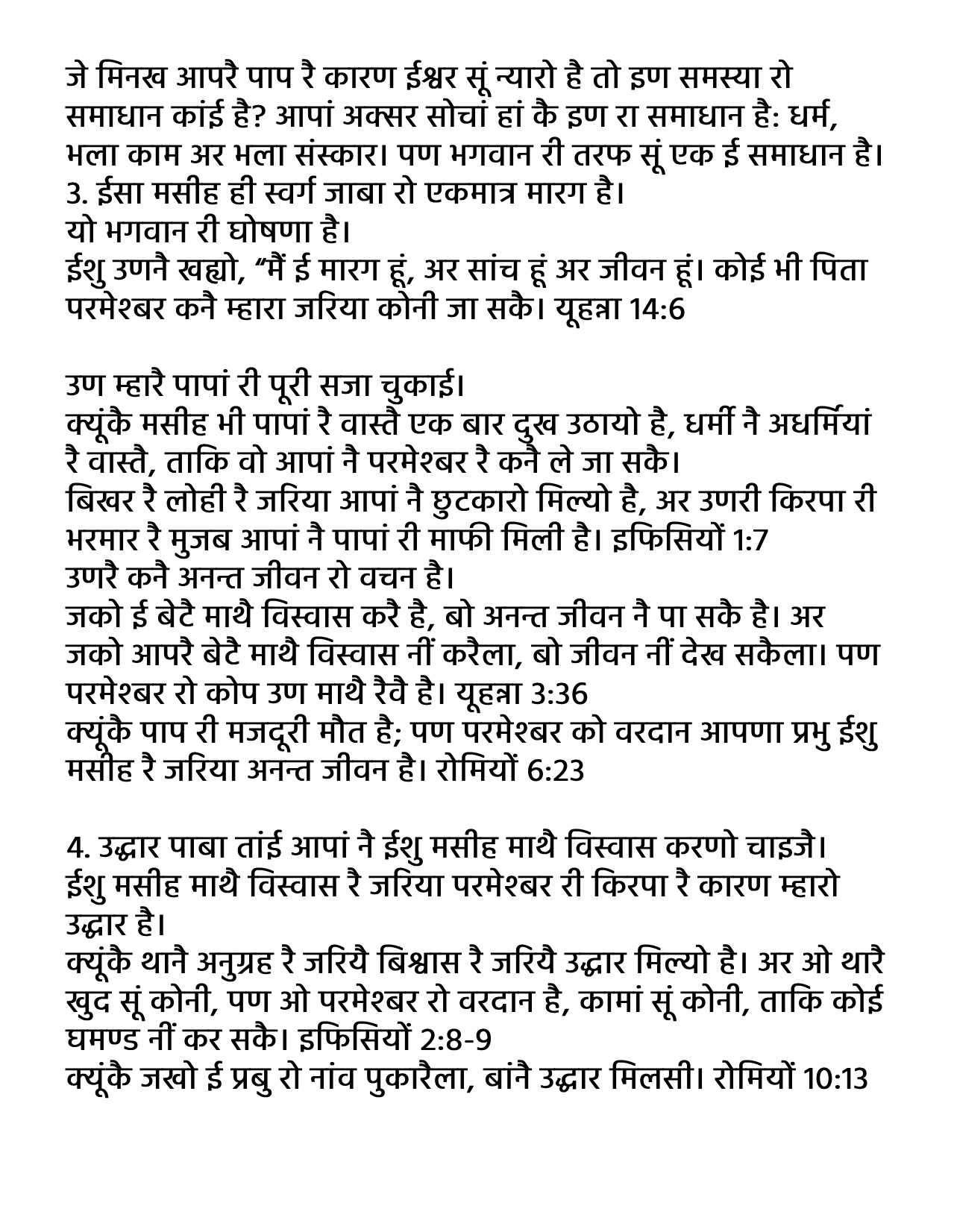 जे मिनख आपरै पाप रै कारण ईश्वर सूं न्यारो है तो इण समस्या रो समाधान कांई है? आपां अक्सर सोचां हां कै इण रा समाधान है: धर्म, भला काम अर भला संस्कार। पण भगवान री तरफ सूं एक ई समाधान है।
3. ईसा मसीह ही स्वर्ग जाबा रो एकमात्र मारग है।
यो भगवान री घोषणा है।
ईशु उणनै खह्यो, “मैं ई मारग हूं, अर सांच हूं अर जीवन हूं। कोई भी पिता परमेश्बर कनै म्हारा जरिया कोनी जा सकै। यूहन्ना 14:6

उण म्हारै पापां री पूरी सजा चुकाई।
क्यूंकै मसीह भी पापां रै वास्तै एक बार दुख उठायो है, धर्मी नै अधर्मियां रै वास्तै, ताकि वो आपां नै परमेश्बर रै कनै ले जा सकै।
बिखर रै लोही रै जरिया आपां नै छुटकारो मिल्यो है, अर उणरी किरपा री भरमार रै मुजब आपां नै पापां री माफी मिली है। इफिसियों 1:7
उणरै कनै अनन्त जीवन रो वचन है।
जको ई बेटै माथै विस्वास करै है, बो अनन्त जीवन नै पा सकै है। अर जको आपरै बेटै माथै विस्वास नीं करैला, बो जीवन नीं देख सकैला। पण परमेश्बर रो कोप उण माथै रैवै है। यूहन्ना 3:36
क्यूंकै पाप री मजदूरी मौत है; पण परमेश्बर को वरदान आपणा प्रभु ईशु मसीह रै जरिया अनन्त जीवन है। रोमियों 6:23

4. उद्धार पाबा तांई आपां नै ईशु मसीह माथै विस्वास करणो चाइजै।
ईशु मसीह माथै विस्वास रै जरिया परमेश्बर री किरपा रै कारण म्हारो उद्धार है।
क्यूंकै थानै अनुग्रह रै जरियै बिश्वास रै जरियै उद्धार मिल्यो है। अर ओ थारै खुद सूं कोनी, पण ओ परमेश्बर रो वरदान है, कामां सूं कोनी, ताकि कोई घमण्ड नीं कर सकै। इफिसियों 2:8-9
क्यूंकै जखो ई प्रबु रो नांव पुकारैला, बांनै उद्धार मिलसी। रोमियों 10:13